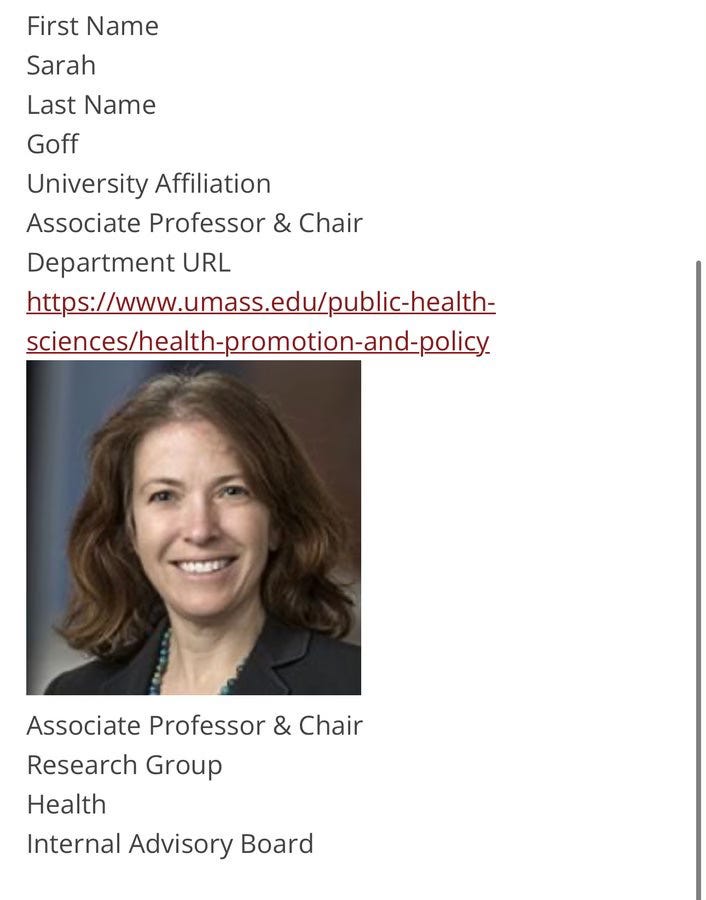 First Name
Sarah
Last Name
Goff
University Affiliation
Associate Professor & Chair
Department URL
https://www.umass.edu/public-health-sciences/health-promotion-and-policy

Associate Professor & Chair
Research Group
Health
Internal Advisory Board